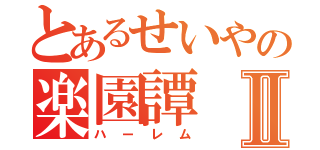 とあるせいやの
楽園譚Ⅱ
ハーレム